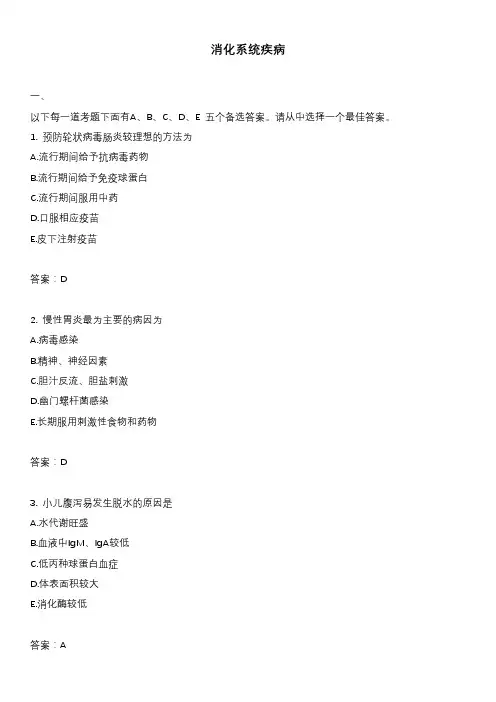 消化系统疾病

一、

以下每一道考题下面有A、B、C、D、E 五个备选答案。请从中选择一个最佳答案。

1. 预防轮状病毒肠炎较理想的方法为

A.流行期间给予抗病毒药物

B.流行期间给予免疫球蛋白

C.流行期间服用中药

D.口服相应疫苗

E.皮下注射疫苗

答案：D

2. 慢性胃炎最为主要的病因为

A.病毒感染

B.精神、神经因素

C.胆汁反流、胆盐刺激

D.幽门螺杆菌感染

E.长期服用刺激性食物和药物

答案：D

3. 小儿腹泻易发生脱水的原因是

A.水代谢旺盛

B.血液中IgM、IgA较低

C.低丙种球蛋白血症

D.体表面积较大

E.消化酶较低

答案：A